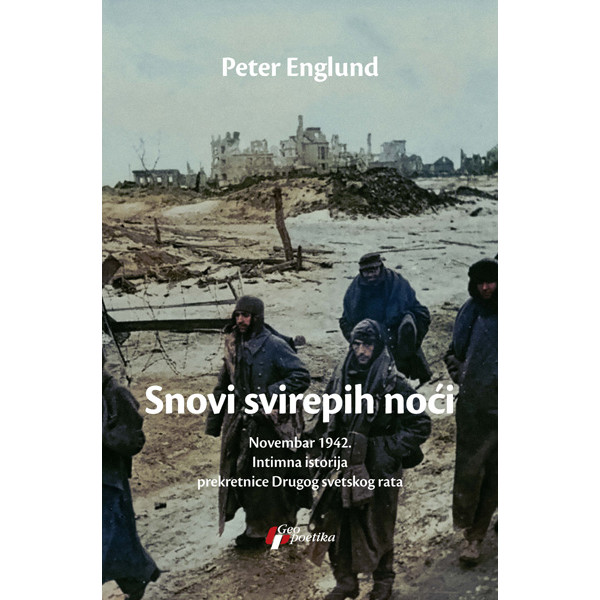 Peter Englund

Snovi svirepih noći

Novembar 1942.
Intimna istorija
prekretnice Drugog svetskog rata

Geo poetika